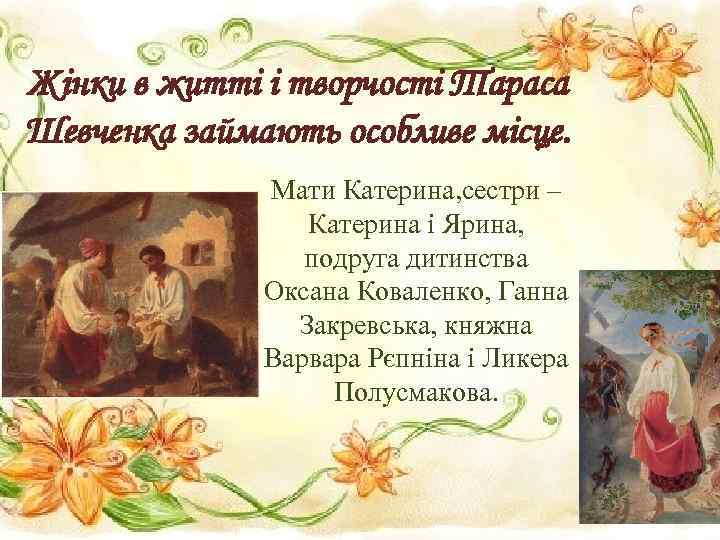 Жінки в житті і творчості Тараса Шевченка займають особливе місце.

Мати Катерина,сестри – Катерина і Ярина, подруга дитинства Оксана Коваленко, Ганна Закревська, княжна Варвара Рєпніна і Ликера Полусмакова.